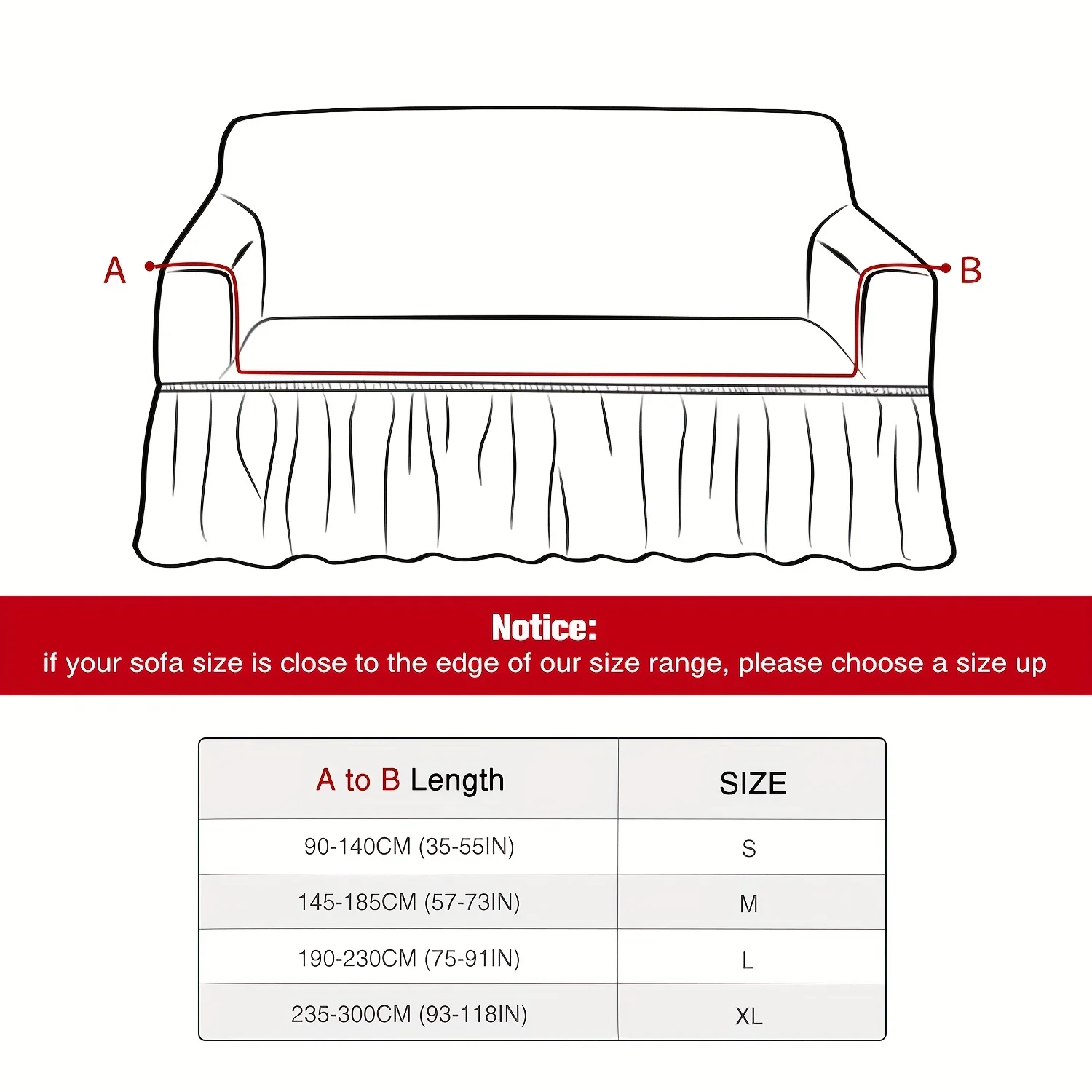 A

B

Notice:
if your sofa size is close to the edge of our size range, please choose a size up

| A to B Length | SIZE |
|---|---|
| 90-140CM (35-55IN) | S |
| 145-185CM (57-73IN) | M |
| 190-230CM (75-91IN) | L |
| 235-300CM (93-118IN) | XL |